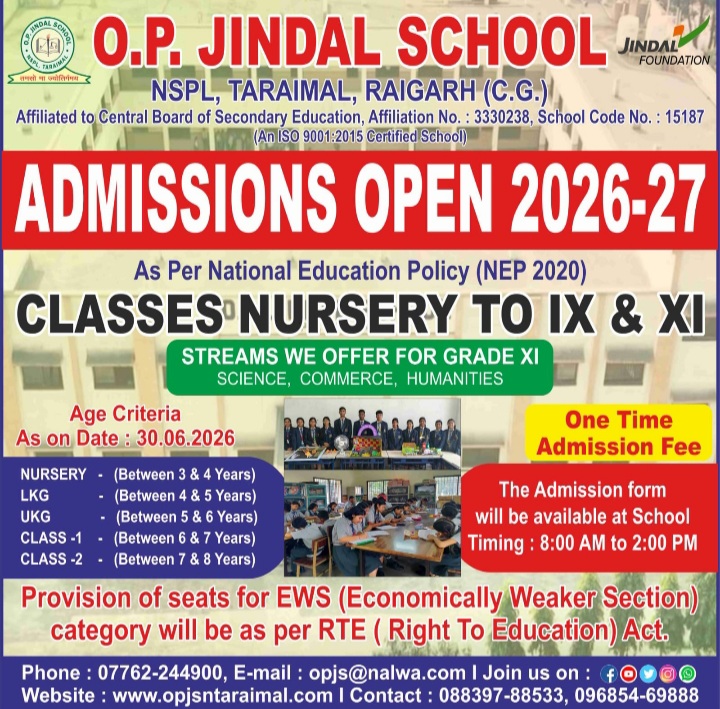 O.P. JINDAL SCHOOL

JINDAL FOUNDATION

NSPL, TARAIMAL, RAIGARH (C.G.)

Affiliated to Central Board of Secondary Education, Affiliation No. : 3330238, School Code No. : 15187

(An ISO 9001:2015 Certified School)

ADMISSIONS OPEN 2026-27

As Per National Education Policy (NEP 2020)

CLASSES NURSERY TO IX & XI

STREAMS WE OFFER FOR GRADE XI
SCIENCE, COMMERCE, HUMANITIES

Age Criteria
As on Date : 30.06.2026

NURSERY - (Between 3 & 4 Years)
LKG - (Between 4 & 5 Years)
UKG - (Between 5 & 6 Years)
CLASS -1 - (Between 6 & 7 Years)
CLASS -2 - (Between 7 & 8 Years)

One Time
Admission Fee

The Admission form will be available at School
Timing : 8:00 AM to 2:00 PM

Provision of seats for EWS (Economically Weaker Section) category will be as per RTE ( Right To Education) Act.

Phone : 07762-244900, E-mail : opjs@nalwa.com I Join us on :
Website : www.opjsntaraimal.com I Contact : 088397-88533, 096854-69888